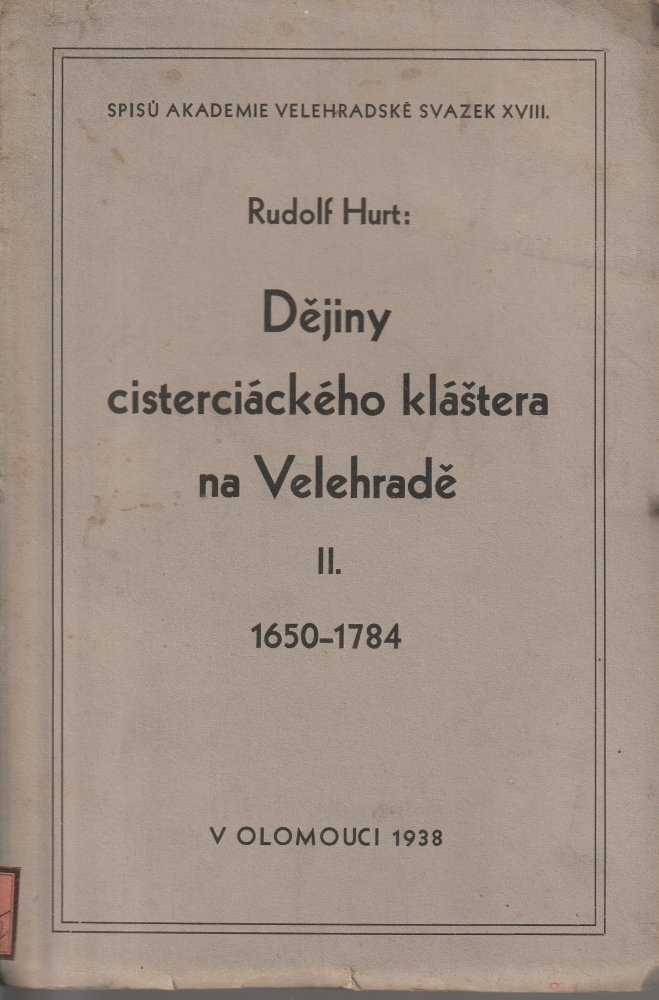 SPISŮ AKADEMIE VELEHRADSKÉ SVAZEK XVIII.

Rudolf Hurt:

Dějiny cisterciáckého kláštera na Velehradě

II.

1650–1784

V OLOMOUCI 1938